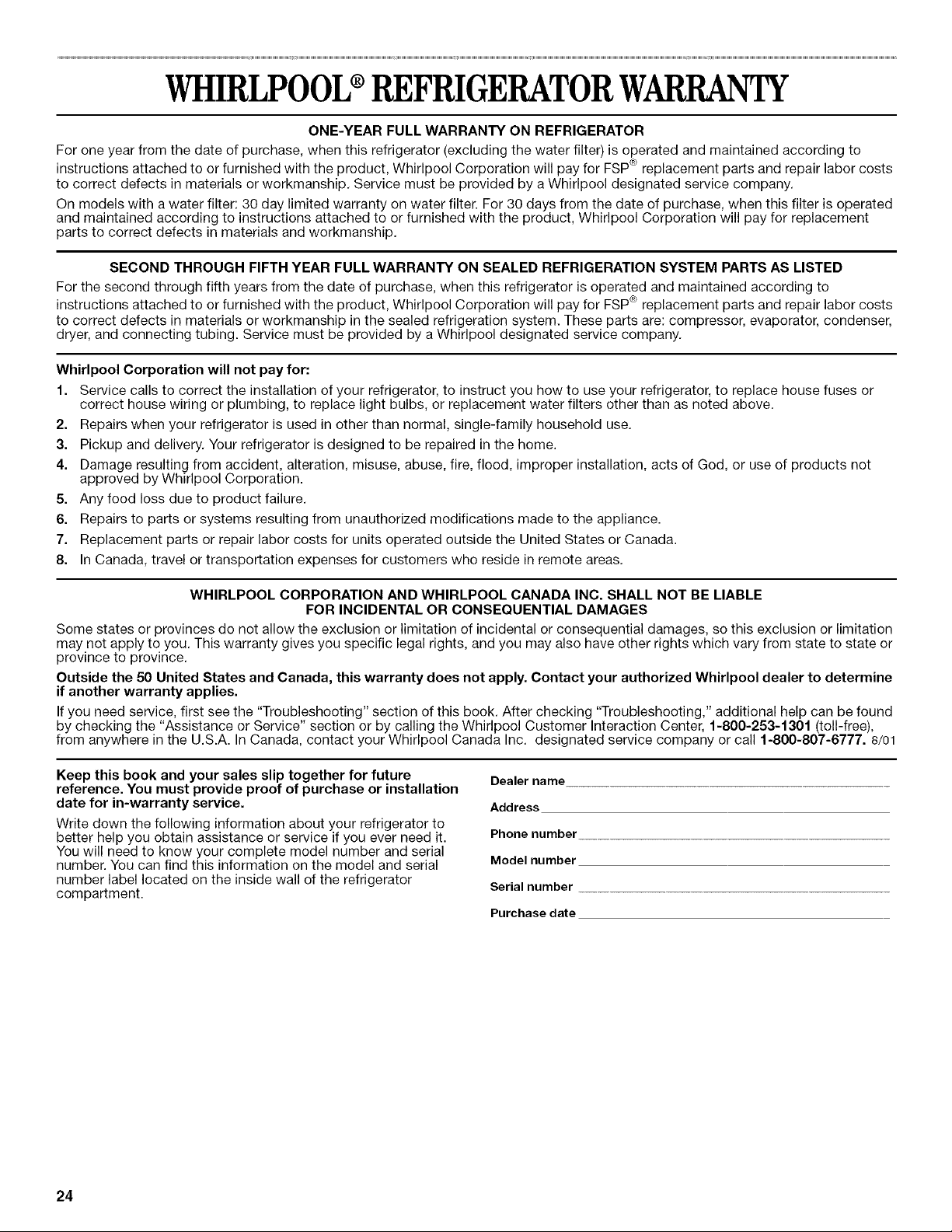 WHIRLPOOL® REFRIGERATOR WARRANTY

ONE-YEAR FULL WARRANTY ON REFRIGERATOR

For one year from the date of purchase, when this refrigerator (excluding the water filter) is operated and maintained according to instructions attached to or furnished with the product, Whirlpool Corporation will pay for FSP® replacement parts and repair labor costs to correct defects in materials or workmanship. Service must be provided by a Whirlpool designated service company.

On models with a water filter: 30 day limited warranty on water filter. For 30 days from the date of purchase, when this filter is operated and maintained according to instructions attached to or furnished with the product, Whirlpool Corporation will pay for replacement parts to correct defects in materials and workmanship.

SECOND THROUGH FIFTH YEAR FULL WARRANTY ON SEALED REFRIGERATION SYSTEM PARTS AS LISTED

For the second through fifth years from the date of purchase, when this refrigerator is operated and maintained according to instructions attached to or furnished with the product, Whirlpool Corporation will pay for FSP® replacement parts and repair labor costs to correct defects in materials or workmanship in the sealed refrigeration system. These parts are: compressor, evaporator, condenser, dryer, and connecting tubing. Service must be provided by a Whirlpool designated service company.

Whirlpool Corporation will not pay for:

1. Service calls to correct the installation of your refrigerator, to instruct you how to use your refrigerator, to replace house fuses or correct house wiring or plumbing, to replace light bulbs, or replacement water filters other than as noted above.
2. Repairs when your refrigerator is used in other than normal, single-family household use.
3. Pickup and delivery. Your refrigerator is designed to be repaired in the home.
4. Damage resulting from accident, alteration, misuse, abuse, fire, flood, improper installation, acts of God, or use of products not approved by Whirlpool Corporation.
5. Any food loss due to product failure.
6. Repairs to parts or systems resulting from unauthorized modifications made to the appliance.
7. Replacement parts or repair labor costs for units operated outside the United States or Canada.
8. In Canada, travel or transportation expenses for customers who reside in remote areas.

WHIRLPOOL CORPORATION AND WHIRLPOOL CANADA INC. SHALL NOT BE LIABLE FOR INCIDENTAL OR CONSEQUENTIAL DAMAGES

Some states or provinces do not allow the exclusion or limitation of incidental or consequential damages, so this exclusion or limitation may not apply to you. This warranty gives you specific legal rights, and you may also have other rights which vary from state to state or province to province.

Outside the 50 United States and Canada, this warranty does not apply. Contact your authorized Whirlpool dealer to determine if another warranty applies.

If you need service, first see the "Troubleshooting" section of this book. After checking "Troubleshooting," additional help can be found by checking the "Assistance or Service" section or by calling the Whirlpool Customer Interaction Center, 1-800-253-1301 (toll-free), from anywhere in the U.S.A. In Canada, contact your Whirlpool Canada Inc. designated service company or call 1-800-807-6777. 8/01

Keep this book and your sales slip together for future reference. You must provide proof of purchase or installation date for in-warranty service.

Write down the following information about your refrigerator to better help you obtain assistance or service if you ever need it. You will need to know your complete model number and serial number. You can find this information on the model and serial number label located on the inside wall of the refrigerator compartment.

Dealer name
Address
Phone number
Model number
Serial number
Purchase date

24